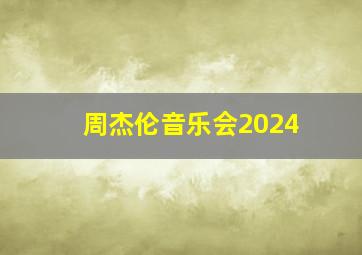 周杰伦音乐会2024